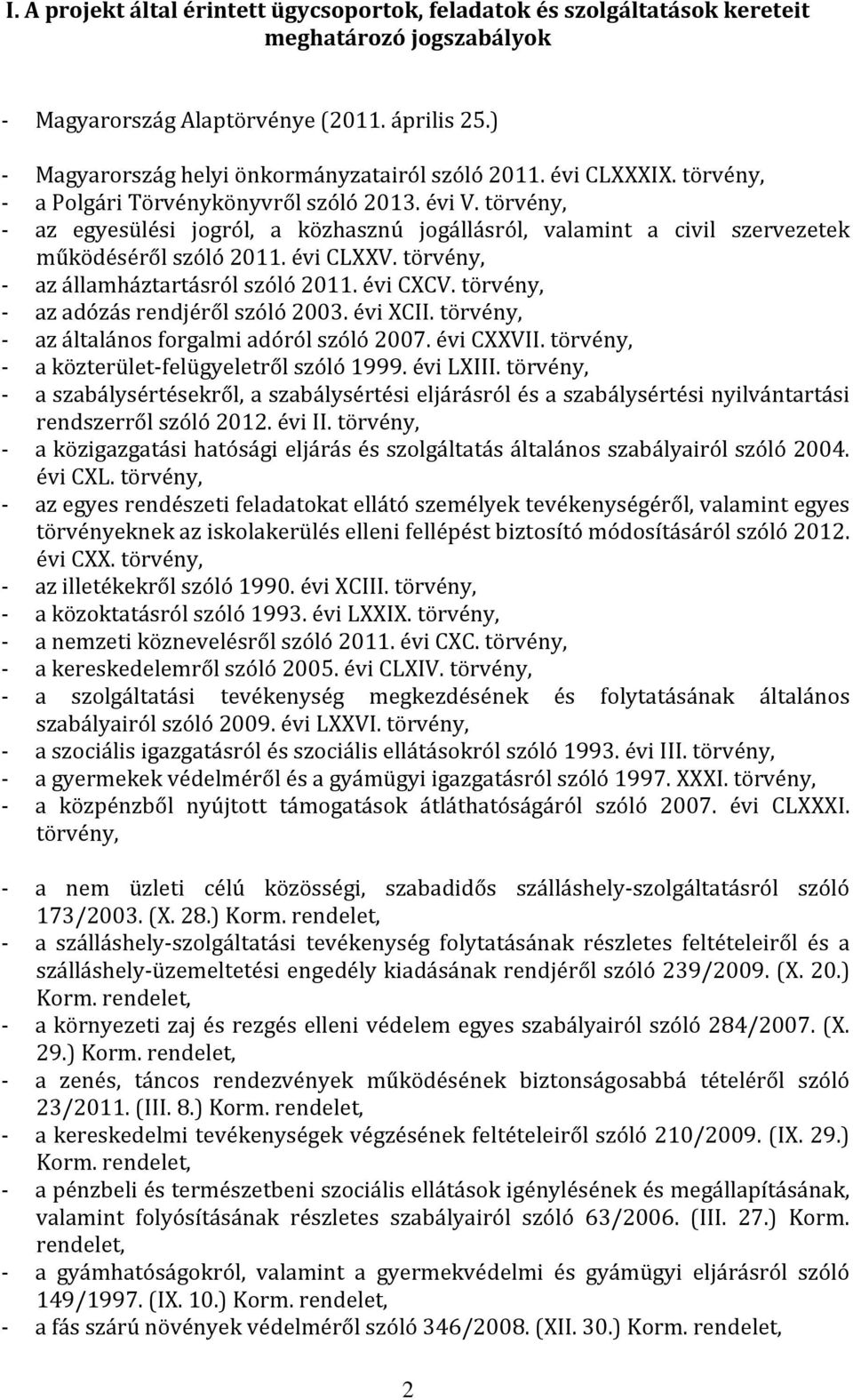 I. A projekt által érintett ügycsoportok, feladatok és szolgáltatások kereteit meghatározó jogszabályok

- Magyarország Alaptörvénye (2011. április 25.)

- Magyarország helyi önkormányzatairól szóló 2011. évi CLXXXIX. törvény,
- a Polgári Törvénykönyvről szóló 2013. évi V. törvény,
- az egyesülési jogról, a közhasznú jogállásról, valamint a civil szervezetek működéséről szóló 2011. évi CLXXV. törvény,
- az államháztartásról szóló 2011. évi CXCV. törvény,
- az adózás rendjéről szóló 2003. évi XCII. törvény,
- az általános forgalmi adóról szóló 2007. évi CXXVII. törvény,
- a közterület-felügyeletről szóló 1999. évi LXIII. törvény,
- a szabálysértésekről, a szabálysértési eljárásról és a szabálysértési nyilvántartási rendszerről szóló 2012. évi II. törvény,
- a közigazgatási hatósági eljárás és szolgáltatás általános szabályairól szóló 2004. évi CXL. törvény,
- az egyes rendészeti feladatokat ellátó személyek tevékenységéről, valamint egyes törvényeknek az iskolakerülés elleni fellépést biztosító módosításáról szóló 2012. évi CXX. törvény,
- az illetékekről szóló 1990. évi XCIII. törvény,
- a közoktatásról szóló 1993. évi LXXIX. törvény,
- a nemzeti köznevelésről szóló 2011. évi CXC. törvény,
- a kereskedelemről szóló 2005. évi CLXIV. törvény,
- a szolgáltatási tevékenység megkezdésének és folytatásának általános szabályairól szóló 2009. évi LXXVI. törvény,
- a szociális igazgatásról és szociális ellátásokról szóló 1993. évi III. törvény,
- a gyermekek védelméről és a gyámügyi igazgatásról szóló 1997. XXXI. törvény,
- a közpénzből nyújtott támogatások átláthatóságáról szóló 2007. évi CLXXXI. törvény,

- a nem üzleti célú közösségi, szabadidős szálláshely-szolgáltatásról szóló 173/2003. (X. 28.) Korm. rendelet,
- a szálláshely-szolgáltatási tevékenység folytatásának részletes feltételeiről és a szálláshely-üzemeltetési engedély kiadásának rendjéről szóló 239/2009. (X. 20.) Korm. rendelet,
- a környezeti zaj és rezgés elleni védelem egyes szabályairól szóló 284/2007. (X. 29.) Korm. rendelet,
- a zenés, táncos rendezvények működésének biztonságosabbá tételéről szóló 23/2011. (III. 8.) Korm. rendelet,
- a kereskedelmi tevékenységek végzésének feltételeiről szóló 210/2009. (IX. 29.) Korm. rendelet,
- a pénzbeli és természetbeni szociális ellátások igénylésének és megállapításának, valamint folyósításának részletes szabályairól szóló 63/2006. (III. 27.) Korm. rendelet,
- a gyámhatóságokról, valamint a gyermekvédelmi és gyámügyi eljárásról szóló 149/1997. (IX. 10.) Korm. rendelet,
- a fás szárú növények védelméről szóló 346/2008. (XII. 30.) Korm. rendelet,

2